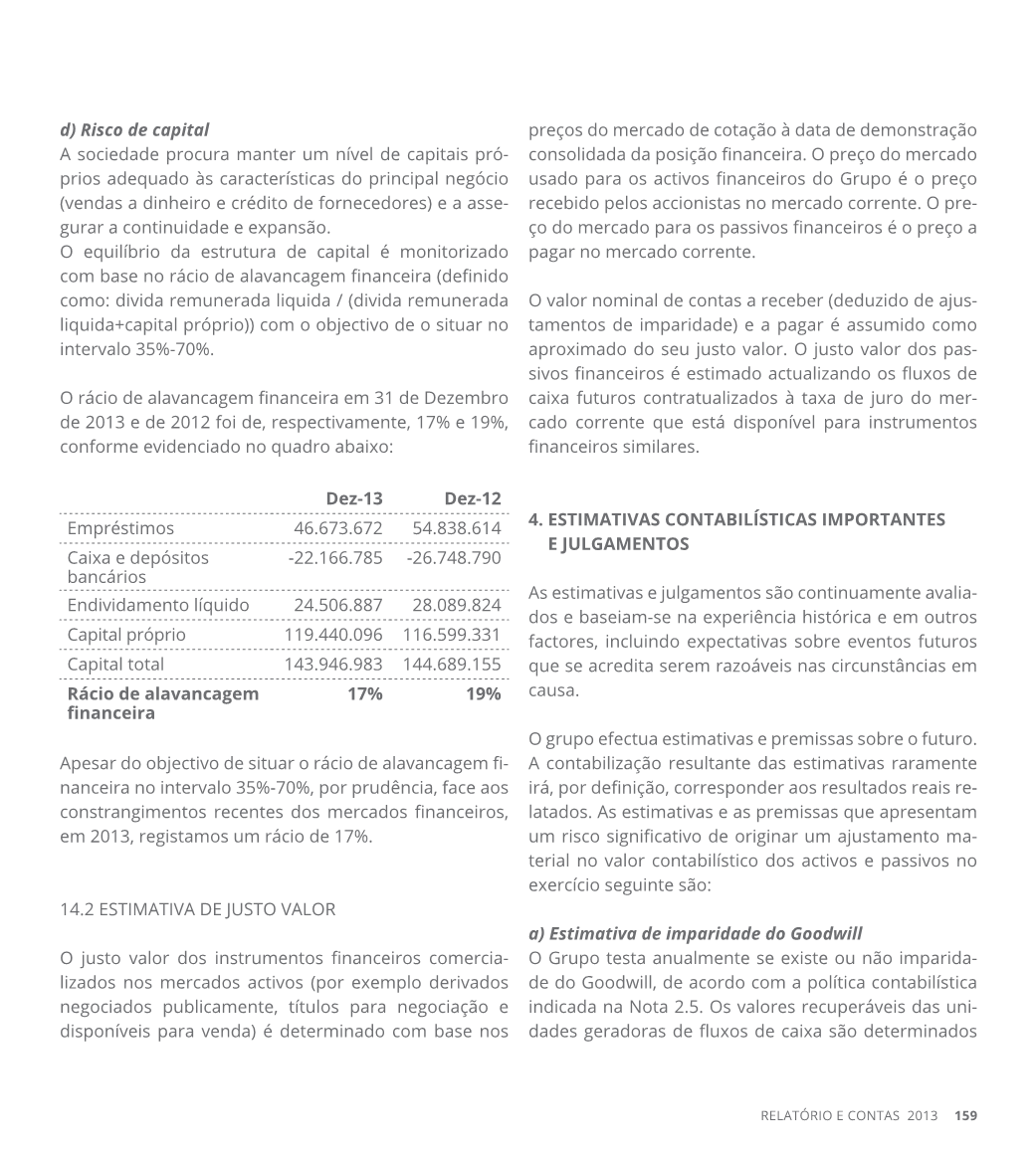 d) Risco de capital
A sociedade procura manter um nível de capitais próprios adequado às características do principal negócio (vendas a dinheiro e crédito de fornecedores) e a assegurar a continuidade e expansão.
O equilíbrio da estrutura de capital é monitorizado com base no rácio de alavancagem financeira (definido como: divida remunerada liquida / (divida remunerada liquida+capital próprio)) com o objectivo de o situar no intervalo 35%-70%.

O rácio de alavancagem financeira em 31 de Dezembro de 2013 e de 2012 foi de, respectivamente, 17% e 19%, conforme evidenciado no quadro abaixo:

| | Dez-13 | Dez-12 |
|---|---|---|
| Empréstimos | 46.673.672 | 54.838.614 |
| Caixa e depósitos bancários | -22.166.785 | -26.748.790 |
| Endividamento líquido | 24.506.887 | 28.089.824 |
| Capital próprio | 119.440.096 | 116.599.331 |
| Capital total | 143.946.983 | 144.689.155 |
| Rácio de alavancagem financeira | 17% | 19% |

Apesar do objectivo de situar o rácio de alavancagem financeira no intervalo 35%-70%, por prudência, face aos constrangimentos recentes dos mercados financeiros, em 2013, registamos um rácio de 17%.

14.2 ESTIMATIVA DE JUSTO VALOR

O justo valor dos instrumentos financeiros comercializados nos mercados activos (por exemplo derivados negociados publicamente, títulos para negociação e disponíveis para venda) é determinado com base nos preços do mercado de cotação à data de demonstração consolidada da posição financeira. O preço do mercado usado para os activos financeiros do Grupo é o preço recebido pelos accionistas no mercado corrente. O preço do mercado para os passivos financeiros é o preço a pagar no mercado corrente.

O valor nominal de contas a receber (deduzido de ajustamentos de imparidade) e a pagar é assumido como aproximado do seu justo valor. O justo valor dos passivos financeiros é estimado actualizando os fluxos de caixa futuros contratualizados à taxa de juro do mercado corrente que está disponível para instrumentos financeiros similares.

4. ESTIMATIVAS CONTABILÍSTICAS IMPORTANTES E JULGAMENTOS

As estimativas e julgamentos são continuamente avaliados e baseiam-se na experiência histórica e em outros factores, incluindo expectativas sobre eventos futuros que se acredita serem razoáveis nas circunstâncias em causa.

O grupo efectua estimativas e premissas sobre o futuro. A contabilização resultante das estimativas raramente irá, por definição, corresponder aos resultados reais relatados. As estimativas e as premissas que apresentam um risco significativo de originar um ajustamento material no valor contabilístico dos activos e passivos no exercício seguinte são:

a) Estimativa de imparidade do Goodwill
O Grupo testa anualmente se existe ou não imparidade do Goodwill, de acordo com a política contabilística indicada na Nota 2.5. Os valores recuperáveis das unidades geradoras de fluxos de caixa são determinados

RELATÓRIO E CONTAS 2013 159